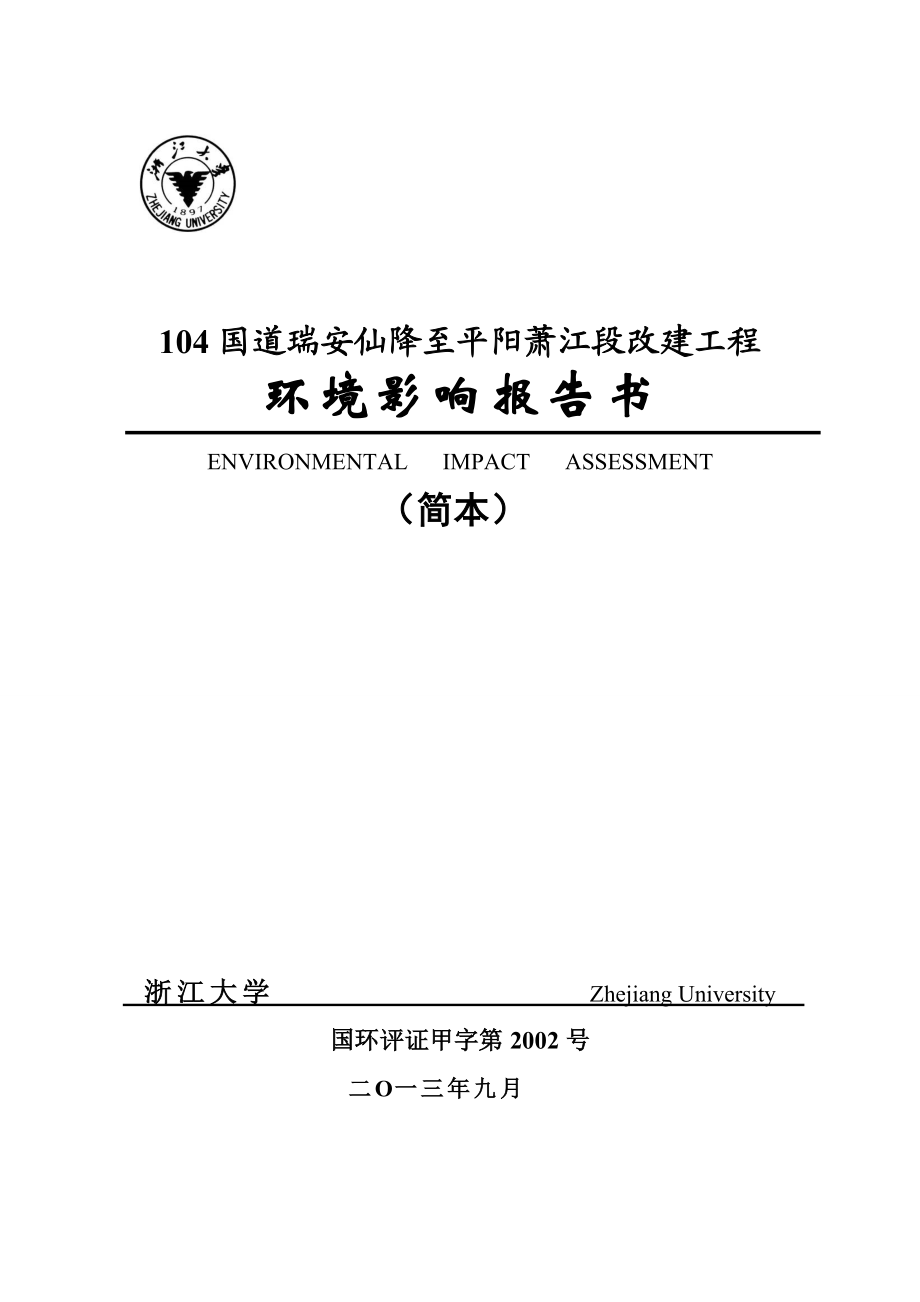 浙江大学
1897
ZHEJIANG UNIVERSITY

104 国道瑞安仙降至平阳萧江段改建工程
环境影响报告书
ENVIRONMENTAL IMPACT ASSESSMENT
（简本）

浙江大学 Zhejiang University
国环评证甲字第 2002 号
二O一三年九月